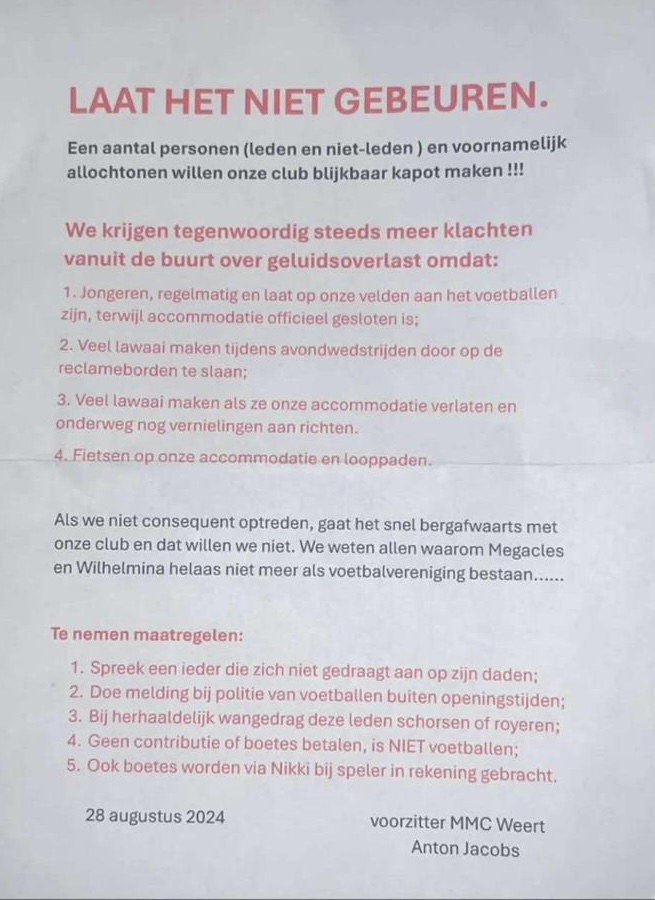 LAAT HET NIET GEBEUREN.

Een aantal personen (leden en niet-leden ) en voornamelijk allochtonen willen onze club blijkbaar kapot maken !!!

We krijgen tegenwoordig steeds meer klachten vanuit de buurt over geluidsoverlast omdat:

1. Jongeren, regelmatig en laat op onze velden aan het voetballen zijn, terwijl accommodatie officieel gesloten is;

2. Veel lawaai maken tijdens avondwedstrijden door op de reclameborden te slaan;

3. Veel lawaai maken als ze onze accommodatie verlaten en onderweg nog vernielingen aan richten.

4. Fietsen op onze accommodatie en looppaden.

Als we niet consequent optreden, gaat het snel bergafwaarts met onze club en dat willen we niet. We weten allen waarom Megacles en Wilhelmina helaas niet meer als voetbalvereniging bestaan......

Te nemen maatregelen:

1. Spreek een ieder die zich niet gedraagt aan op zijn daden;
2. Doe melding bij politie van voetballen buiten openingstijden;
3. Bij herhaaldelijk wangedrag deze leden schorsen of royeren;
4. Geen contributie of boetes betalen, is NIET voetballen;
5. Ook boetes worden via Nikki bij speler in rekening gebracht.

28 augustus 2024

voorzitter MMC Weert
Anton Jacobs